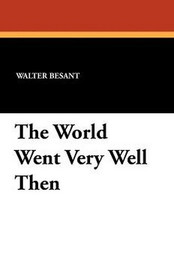 WALTER BESANT

The World Went Very Well Then